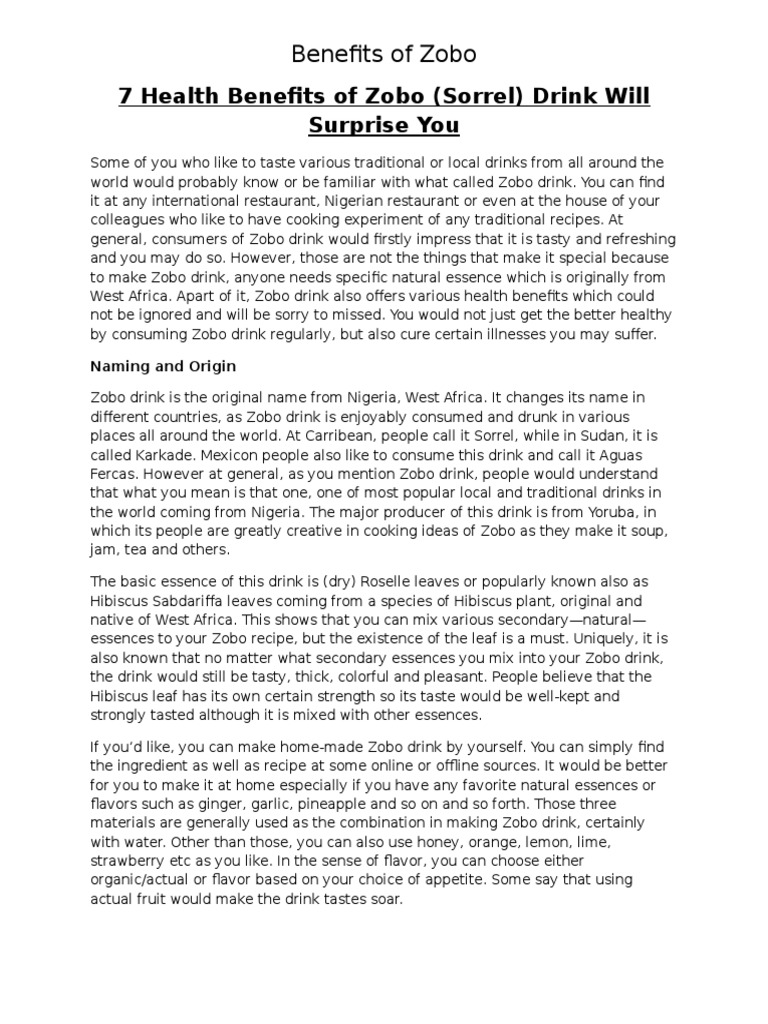 Benefits of Zobo

7 Health Benefits of Zobo (Sorrel) Drink Will Surprise You

Some of you who like to taste various traditional or local drinks from all around the world would probably know or be familiar with what called Zobo drink. You can find it at any international restaurant, Nigerian restaurant or even at the house of your colleagues who like to have cooking experiment of any traditional recipes. At general, consumers of Zobo drink would firstly impress that it is tasty and refreshing and you may do so. However, those are not the things that make it special because to make Zobo drink, anyone needs specific natural essence which is originally from West Africa. Apart of it, Zobo drink also offers various health benefits which could not be ignored and will be sorry to missed. You would not just get the better healthy by consuming Zobo drink regularly, but also cure certain illnesses you may suffer.

Naming and Origin

Zobo drink is the original name from Nigeria, West Africa. It changes its name in different countries, as Zobo drink is enjoyably consumed and drunk in various places all around the world. At Carribean, people call it Sorrel, while in Sudan, it is called Karkade. Mexicon people also like to consume this drink and call it Aguas Fercas. However at general, as you mention Zobo drink, people would understand that what you mean is that one, one of most popular local and traditional drinks in the world coming from Nigeria. The major producer of this drink is from Yoruba, in which its people are greatly creative in cooking ideas of Zobo as they make it soup, jam, tea and others.

The basic essence of this drink is (dry) Roselle leaves or popularly known also as Hibiscus Sabdariffa leaves coming from a species of Hibiscus plant, original and native of West Africa. This shows that you can mix various secondary—natural—essences to your Zobo recipe, but the existence of the leaf is a must. Uniquely, it is also known that no matter what secondary essences you mix into your Zobo drink, the drink would still be tasty, thick, colorful and pleasant. People believe that the Hibiscus leaf has its own certain strength so its taste would be well-kept and strongly tasted although it is mixed with other essences.

If you'd like, you can make home-made Zobo drink by yourself. You can simply find the ingredient as well as recipe at some online or offline sources. It would be better for you to make it at home especially if you have any favorite natural essences or flavors such as ginger, garlic, pineapple and so on and so forth. Those three materials are generally used as the combination in making Zobo drink, certainly with water. Other than those, you can also use honey, orange, lemon, lime, strawberry etc as you like. In the sense of flavor, you can choose either organic/actual or flavor based on your choice of appetite. Some say that using actual fruit would make the drink tastes soar.